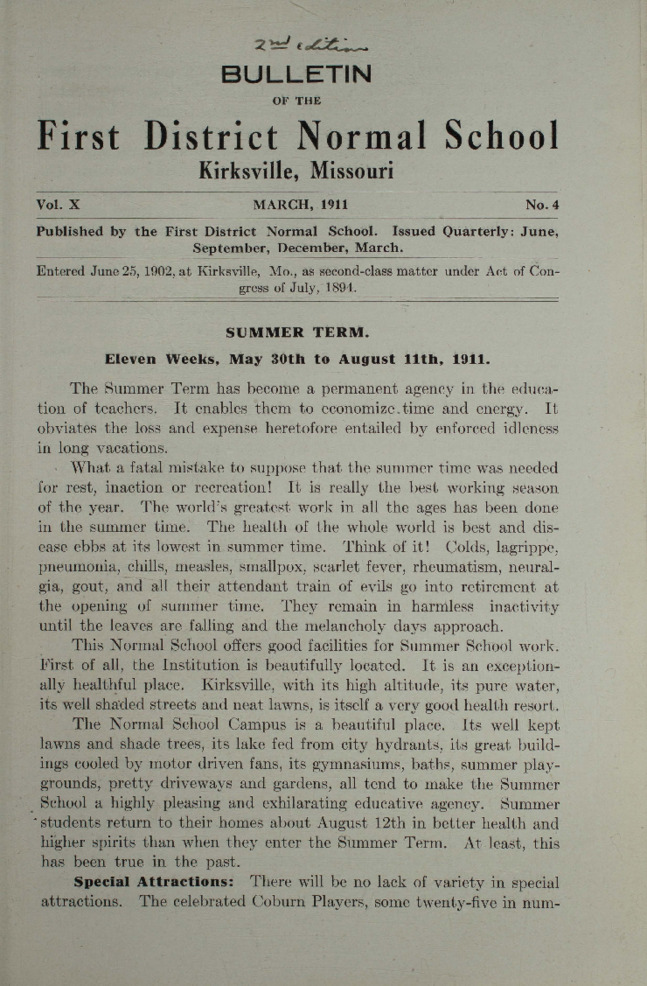 2nd edition

BULLETIN

OF THE

First District Normal School

Kirksville, Missouri

Vol. X MARCH, 1911 No. 4

Published by the First District Normal School. Issued Quarterly: June, September, December, March.

Entered June 25, 1902, at Kirksville, Mo., as second-class matter under Act of Congress of July, 1894.

SUMMER TERM.

Eleven Weeks, May 30th to August 11th, 1911.

The Summer Term has become a permanent agency in the education of teachers. It enables them to economize time and energy. It obviates the loss and expense heretofore entailed by enforced idleness in long vacations.

What a fatal mistake to suppose that the summer time was needed for rest, inaction or recreation! It is really the best working season of the year. The world's greatest work in all the ages has been done in the summer time. The health of the whole world is best and disease ebbs at its lowest in summer time. Think of it! Colds, lagrippe, pneumonia, chills, measles, smallpox, scarlet fever, rheumatism, neuralgia, gout, and all their attendant train of evils go into retirement at the opening of summer time. They remain in harmless inactivity until the leaves are falling and the melancholy days approach.

This Normal School offers good facilities for Summer School work. First of all, the Institution is beautifully located. It is an exceptionally healthful place. Kirksville, with its high altitude, its pure water, its well shaded streets and neat lawns, is itself a very good health resort.

The Normal School Campus is a beautiful place. Its well kept lawns and shade trees, its lake fed from city hydrants, its great buildings cooled by motor driven fans, its gymnasiums, baths, summer playgrounds, pretty driveways and gardens, all tend to make the Summer School a highly pleasing and exhilarating educative agency. Summer students return to their homes about August 12th in better health and higher spirits than when they enter the Summer Term. At least, this has been true in the past.

Special Attractions: There will be no lack of variety in special attractions. The celebrated Coburn Players, some twenty-five in num-